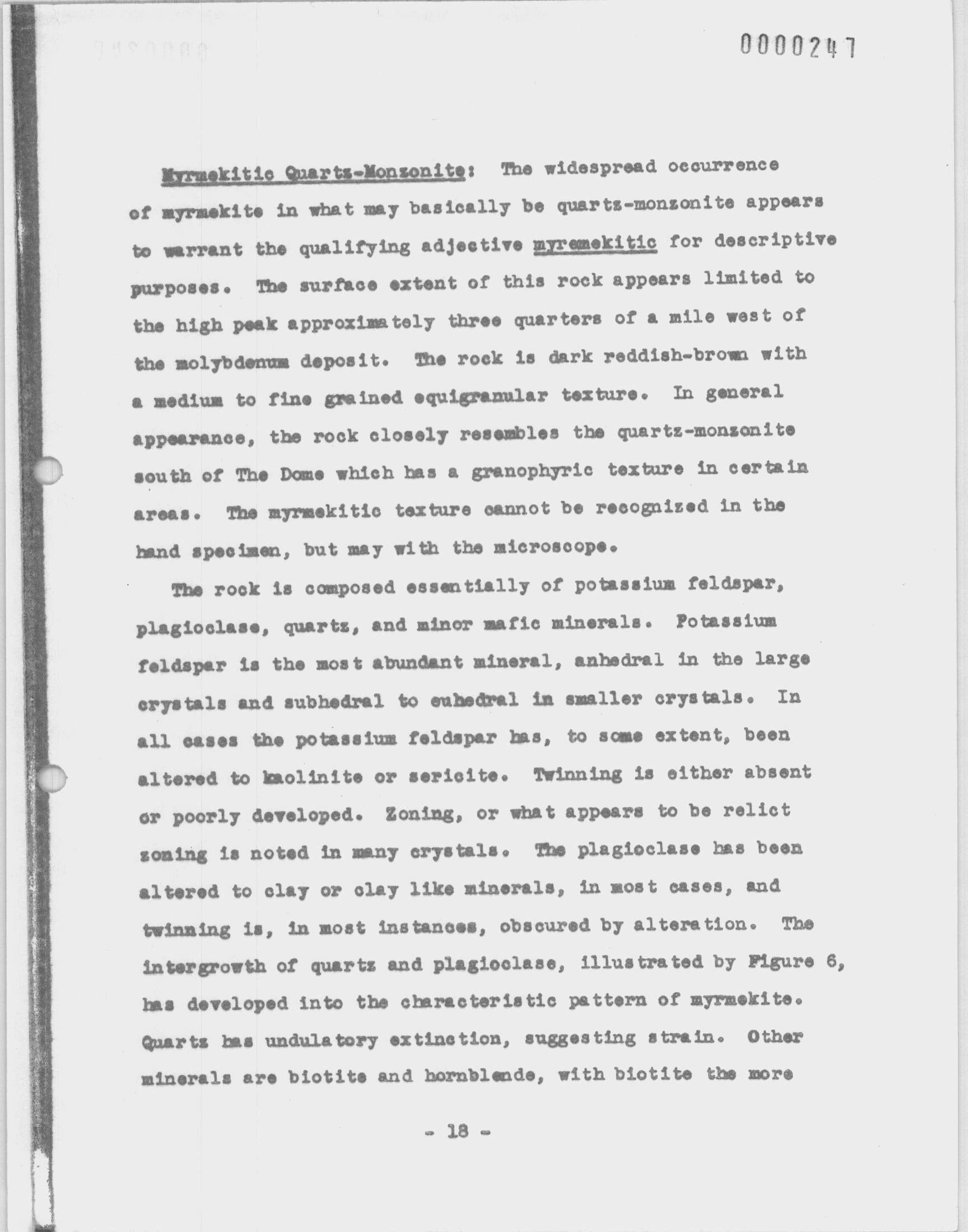 0000247

Myrmekitic Quartz-Monzonite: The widespread occurrence of myrmekite in what may basically be quartz-monzonite appears to warrant the qualifying adjective myremekitic for descriptive purposes. The surface extent of this rock appears limited to the high peak approximately three quarters of a mile west of the molybdenum deposit. The rock is dark reddish-brown with a medium to fine grained equigranular texture. In general appearance, the rock closely resembles the quartz-monzonite south of The Dome which has a granophyric texture in certain areas. The myrmekitic texture cannot be recognized in the hand specimen, but may with the microscope.

The rock is composed essentially of potassium feldspar, plagioclase, quartz, and minor mafic minerals. Potassium feldspar is the most abundant mineral, anhedral in the large crystals and subhedral to euhedral in smaller crystals. In all cases the potassium feldspar has, to some extent, been altered to kaolinite or sericite. Twinning is either absent or poorly developed. Zoning, or what appears to be relict zoning is noted in many crystals. The plagioclase has been altered to clay or clay like minerals, in most cases, and twinning is, in most instances, obscured by alteration. The intergrowth of quartz and plagioclase, illustrated by Figure 6, has developed into the characteristic pattern of myrmekite. Quartz has undulatory extinction, suggesting strain. Other minerals are biotite and hornblende, with biotite the more

- 18 -